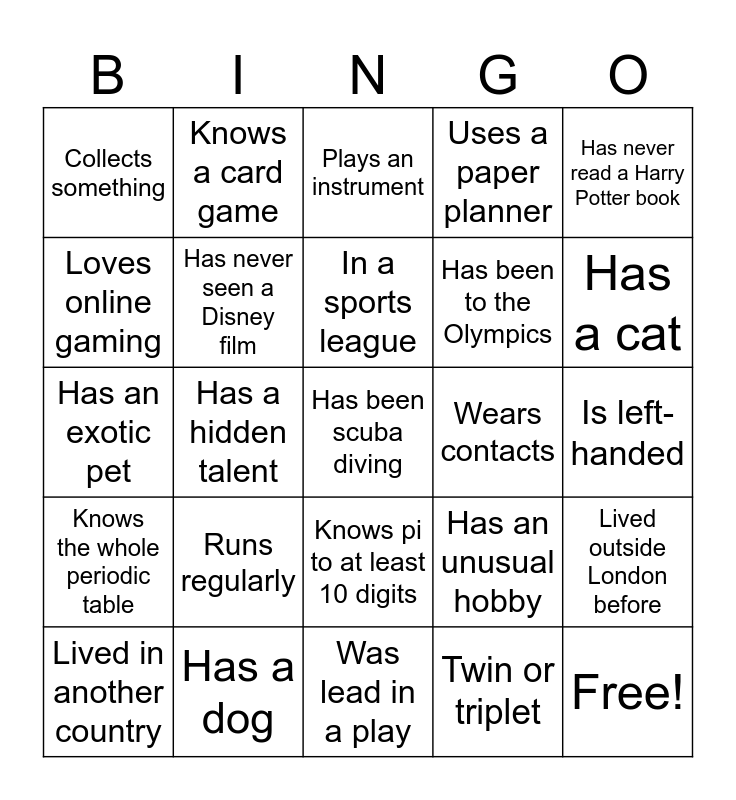 | B | I | N | G | O |
|---|---|---|---|---|
| Collects something | Knows a card game | Plays an instrument | Uses a paper planner | Has never read a Harry Potter book |
| Loves online gaming | Has never seen a Disney film | In a sports league | Has been to the Olympics | Has a cat |
| Has an exotic pet | Has a hidden talent | Has been scuba diving | Wears contacts | Is left-handed |
| Knows the whole periodic table | Runs regularly | Knows pi to at least 10 digits | Has an unusual hobby | Lived outside London before |
| Lived in another country | Has a dog | Was lead in a play | Twin or triplet | Free! |